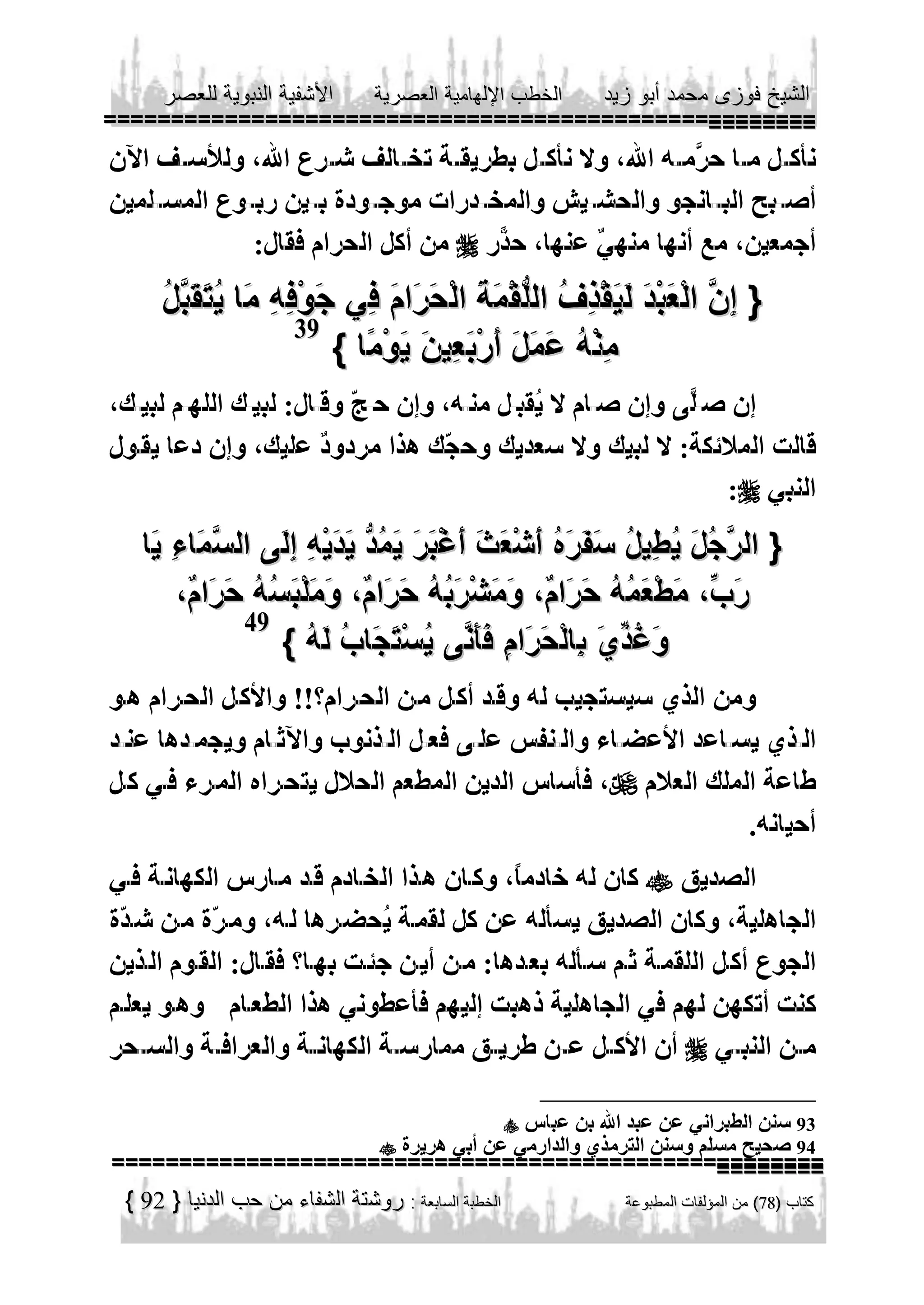 الشيخ فوزى محمد أبو زيد الخطب الإلهامية العصرية الأشفية النبوية للعصر

نأكل ما حرَّمه الله، ولا نأكل بطريقة تخالف شرع الله، وللأسف الآن أصبح البانجو والحشيش والمخدرات موجودة بين ربوع المسلمين أجمعين، مع أنها منهيٌ عنها، حذَّر ﷺ من أكل الحرام فقال:

{ إِنَّ الْعَبْدَ لَيَقْذِفُ اللُّقْمَةَ الْحَرَامَ فِي جَوْفِهِ مَا يُتَقَبَّلُ مِنْهُ عَمَلَ أَرْبَعِينَ يَوْمًا } 39

إن صلَّى وإن صام لا يُقبل منه، وإن حجّ وقال: لبيك اللهم لبيك، قالت الملائكة: لا لبيك ولا سعديك وحجّك هذا مردودٌ عليك، وإن دعا يقول النبي ﷺ:

{ الرَّجُلَ يُطِيلُ سَفَرَهُ أَشْعَثَ أَغْبَرَ يَمُدُّ يَدَيْهِ إِلَى السَّمَاءِ يَا رَبِّ، مَطْعَمُهُ حَرَامٌ، وَمَشْرَبُهُ حَرَامٌ، وَمَلْبَسُهُ حَرَامٌ، وَغُذِّيَ بِالْحَرَامِ فَأَنَّى يُسْتَجَابُ لَهُ } 49

ومن الذي سيستجيب له وقد أكل من الحرام؟!! والأكل الحرام هو الذي يساعد الأعضاء والنفس على فعل الذنوب والآثام ويجمدها عند طاعة الملك العلام ﷻ، فأساس الدين المطعم الحلال يتحراه المرء في كل أحيانه.

الصديق ﷺ كان له خادماً، وكان هذا الخادم قد مارس الكهانة في الجاهلية، وكان الصديق يسأله عن كل لقمة يُحضرها له، ومرّة من شدّة الجوع أكل اللقمة ثم سأله بعدها: من أين جئت بها؟ فقال: القوم الذين كنت أتكهن لهم في الجاهلية ذهبت إليهم فأعطوني هذا الطعام وهو يعلم من النبي ﷺ أن الأكل عن طريق ممارسة الكهانة والعرافة والسحر

93 سنن الطبراني عن عبد الله بن عباس ﷺ
94 صحيح مسلم وسنن الترمذي والدارمي عن أبي هريرة ﷺ

كتاب (78) من المؤلفات المطبوعة الخطبة السابعة : روشتة الشفاء من حب الدنيا { 92 }